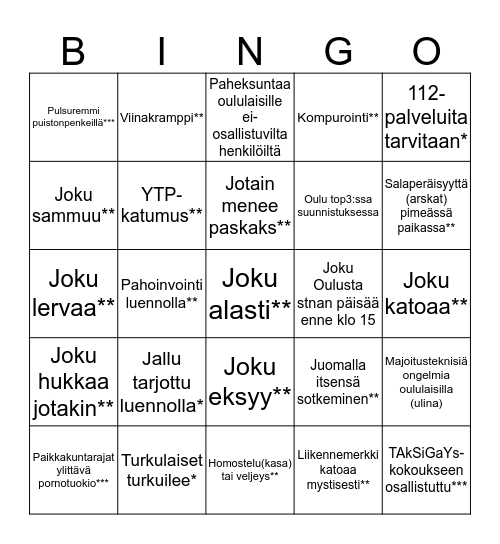 | B | I | N | G | O |
|---|---|---|---|---|
| Pulsuremmi puistonpenkeillä*** | Viinakramppi** | Paheksuntaa oululaisille ei-osallistuvilta henkilöiltä | Kompurointi** | 112-palveluita tarvitaan* |
| Joku sammuu** | YTP-katumus** | Jotain menee paskaks** | Oulu top3:ssa suunnistuksessa | Salaperäisyyttä (arskat) pimeässä paikassa** |
| Joku lervaa** | Pahoinvointi luennolla** | Joku alasti** | Joku Oulusta stnan päisää enne klo 15 | Joku katoaa** |
| Joku hukkaa jotakin** | Jallu tarjottu luennolla* | Joku eksyy** | Juomalla itsensä sotkeminen** | Majoitusteknisiä ongelmia oululaisilla (ulina) |
| Paikkakuntarajat ylittävä pornotuokio*** | Turkulaiset turkuilee* | Homostelu(kasa) tai veljeys** | Liikennemerkki katoaa mystisesti** | TAkSiGaYs-kokoukseen osallistuttu*** |